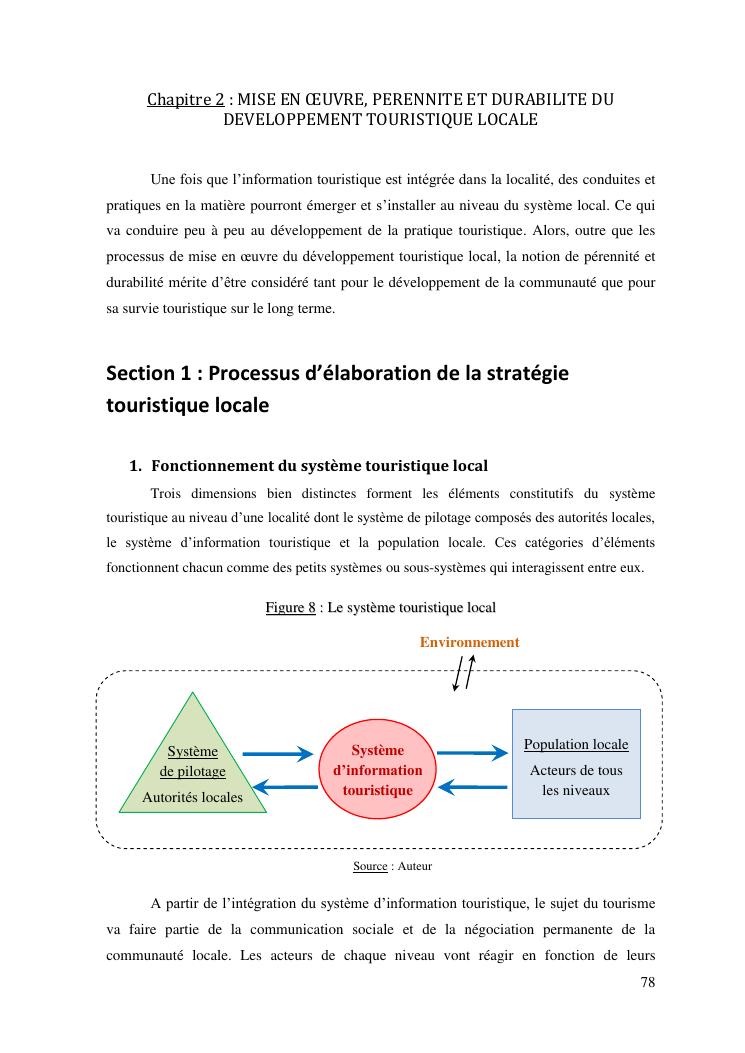 Chapitre 2 : MISE EN ŒUVRE, PERENNITE ET DURABILITE DU DEVELOPPEMENT TOURISTIQUE LOCALE

Une fois que l'information touristique est intégrée dans la localité, des conduites et pratiques en la matière pourront émerger et s'installer au niveau du système local. Ce qui va conduire peu à peu au développement de la pratique touristique. Alors, outre que les processus de mise en œuvre du développement touristique local, la notion de pérennité et durabilité mérite d'être considéré tant pour le développement de la communauté que pour sa survie touristique sur le long terme.

Section 1 : Processus d'élaboration de la stratégie touristique locale

1. Fonctionnement du système touristique local

Trois dimensions bien distinctes forment les éléments constitutifs du système touristique au niveau d'une localité dont le système de pilotage composés des autorités locales, le système d'information touristique et la population locale. Ces catégories d'éléments fonctionnent chacun comme des petits systèmes ou sous-systèmes qui interagissent entre eux.

Figure 8 : Le système touristique local

Environnement

Système de pilotage
Autorités locales

Système d'information touristique

Population locale
Acteurs de tous les niveaux

Source : Auteur

A partir de l'intégration du système d'information touristique, le sujet du tourisme va faire partie de la communication sociale et de la négociation permanente de la communauté locale. Les acteurs de chaque niveau vont réagir en fonction de leurs

78